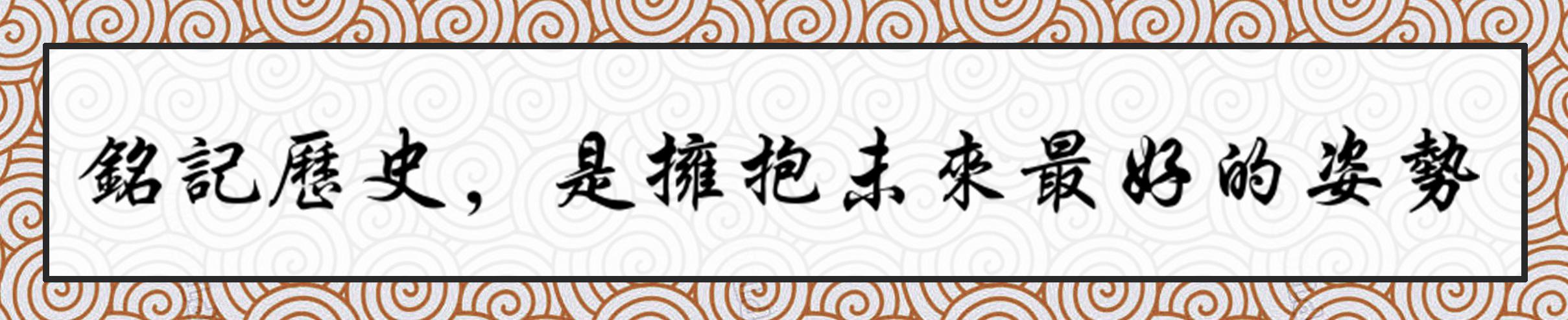 銘記歷史，是擁抱未來最好的姿勢